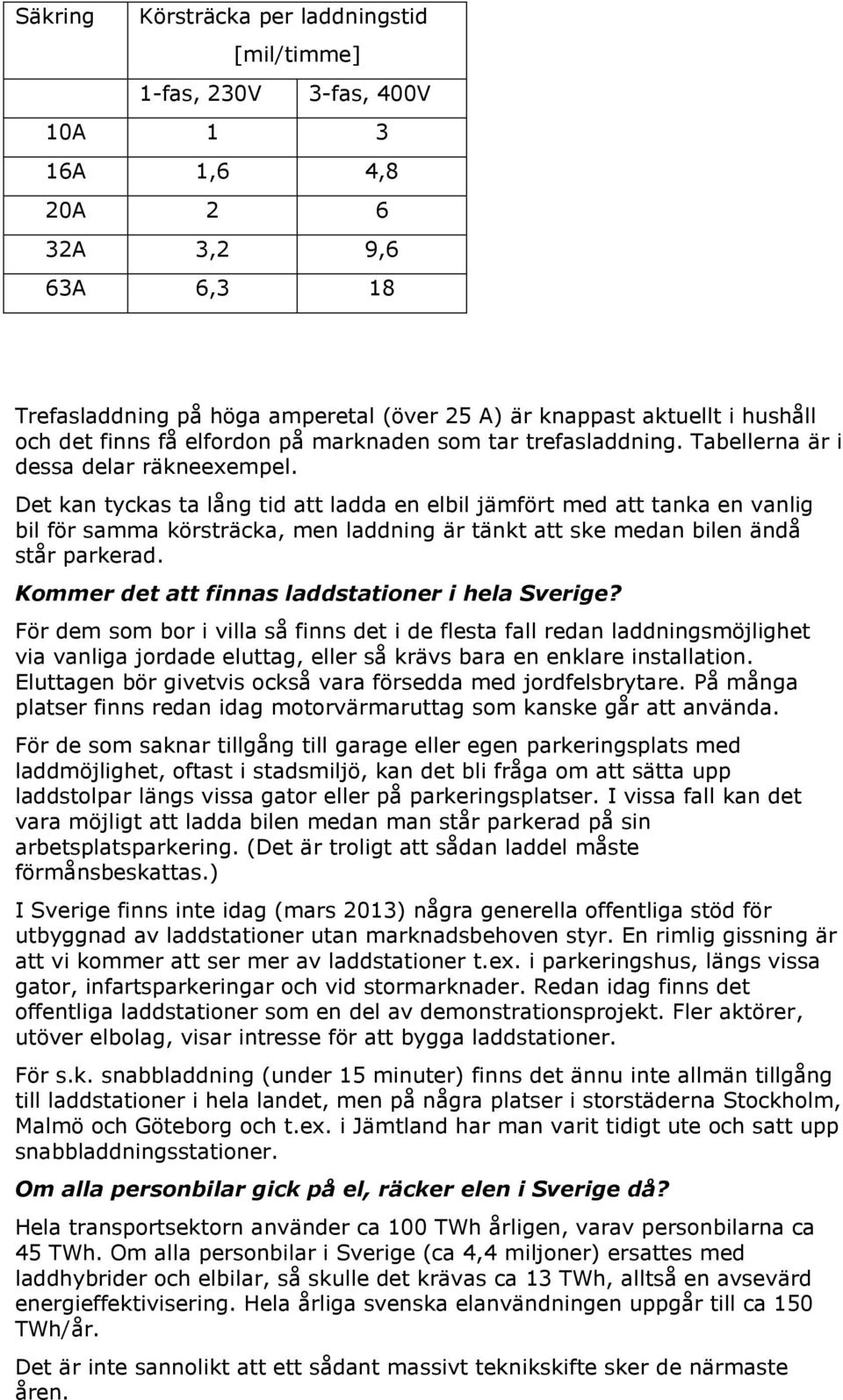 | Säkring | Körsträcka per laddningstid [mil/timme] | |
|---|---|---|
| | 1-fas, 230V | 3-fas, 400V |
| 10A | 1 | 3 |
| 16A | 1,6 | 4,8 |
| 20A | 2 | 6 |
| 32A | 3,2 | 9,6 |
| 63A | 6,3 | 18 |

Trefasladdning på höga amperetal (över 25 A) är knappast aktuellt i hushåll och det finns få elfordon på marknaden som tar trefasladdning. Tabellerna är i dessa delar räkneexempel.

Det kan tyckas ta lång tid att ladda en elbil jämfört med att tanka en vanlig bil för samma körsträcka, men laddning är tänkt att ske medan bilen ändå står parkerad.

Kommer det att finnas laddstationer i hela Sverige?

För dem som bor i villa så finns det i de flesta fall redan laddningsmöjlighet via vanliga jordade eluttag, eller så krävs bara en enklare installation. Eluttagen bör givetvis också vara försedda med jordfelsbrytare. På många platser finns redan idag motorvärmaruttag som kanske går att använda.

För de som saknar tillgång till garage eller egen parkeringsplats med laddmöjlighet, oftast i stadsmiljö, kan det bli fråga om att sätta upp laddstolpar längs vissa gator eller på parkeringsplatser. I vissa fall kan det vara möjligt att ladda bilen medan man står parkerad på sin arbetsplatsparkering. (Det är troligt att sådan laddel måste förmånsbeskattas.)

I Sverige finns inte idag (mars 2013) några generella offentliga stöd för utbyggnad av laddstationer utan marknadsbehoven styr. En rimlig gissning är att vi kommer att ser mer av laddstationer t.ex. i parkeringshus, längs vissa gator, infartsparkeringar och vid stormarknader. Redan idag finns det offentliga laddstationer som en del av demonstrationsprojekt. Fler aktörer, utöver elbolag, visar intresse för att bygga laddstationer.

För s.k. snabbladdning (under 15 minuter) finns det ännu inte allmän tillgång till laddstationer i hela landet, men på några platser i storstäderna Stockholm, Malmö och Göteborg och t.ex. i Jämtland har man varit tidigt ute och satt upp snabbladdningsstationer.

Om alla personbilar gick på el, räcker elen i Sverige då?

Hela transportsektorn använder ca 100 TWh årligen, varav personbilarna ca 45 TWh. Om alla personbilar i Sverige (ca 4,4 miljoner) ersattes med laddhybrider och elbilar, så skulle det krävas ca 13 TWh, alltså en avsevärd energieffektivisering. Hela årliga svenska elanvändningen uppgår till ca 150 TWh/år.

Det är inte sannolikt att ett sådant massivt teknikskifte sker de närmaste åren.